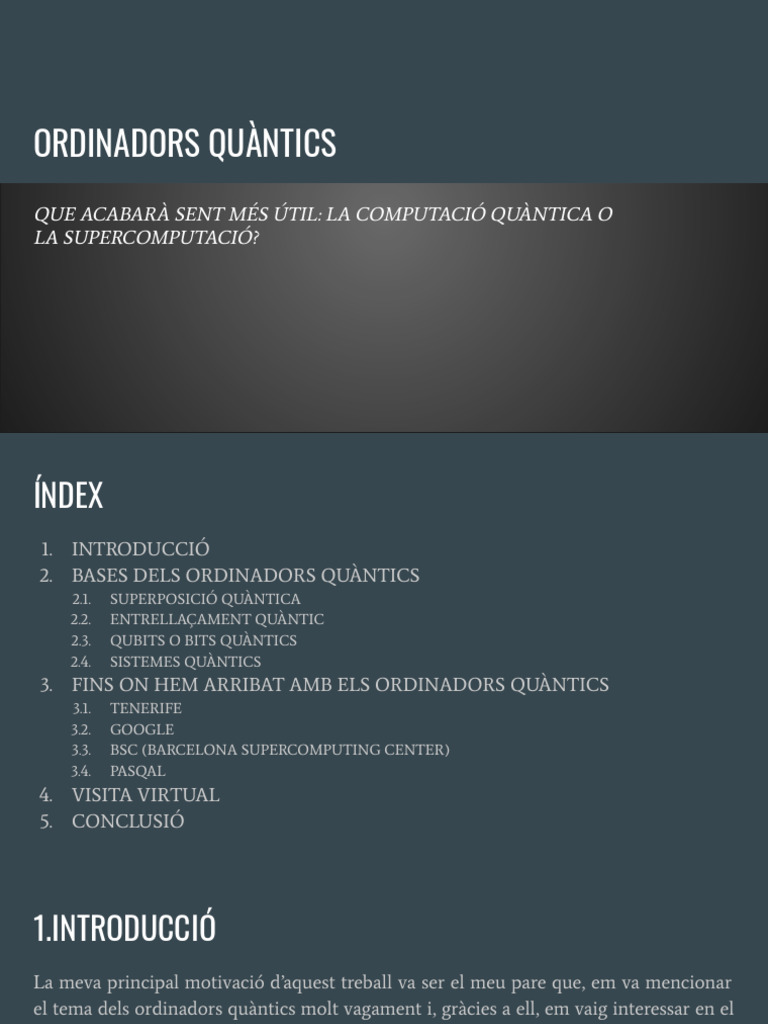 ORDINADORS QUÀNTICS

QUE ACABARÀ SENT MÉS ÚTIL: LA COMPUTACIÓ QUÀNTICA O LA SUPERCOMPUTACIÓ?

ÍNDEX

1. INTRODUCCIÓ
2. BASES DELS ORDINADORS QUÀNTICS
   2.1. SUPERPOSICIÓ QUÀNTICA
   2.2. ENTRELLAÇAMENT QUÀNTIC
   2.3. QUBITS O BITS QUÀNTICS
   2.4. SISTEMES QUÀNTICS
3. FINS ON HEM ARRIBAT AMB ELS ORDINADORS QUÀNTICS
   3.1. TENERIFE
   3.2. GOOGLE
   3.3. BSC (BARCELONA SUPERCOMPUTING CENTER)
   3.4. PASQAL
4. VISITA VIRTUAL
5. CONCLUSIÓ

1.INTRODUCCIÓ

La meva principal motivació d'aquest treball va ser el meu pare que, em va mencionar el tema dels ordinadors quàntics molt vagament i, gràcies a ell, em vaig interessar en el